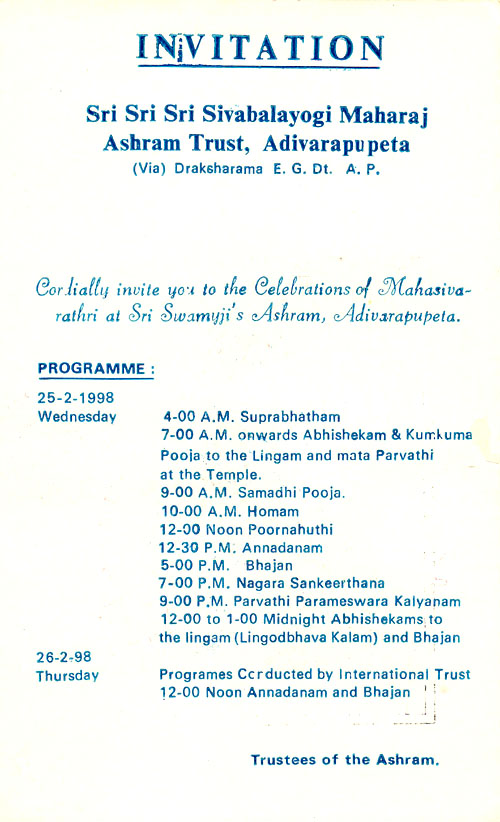 INVITATION

Sri Sri Sri Sivabalayogi Maharaj Ashram Trust, Adivarapupeta
(Via) Draksharama E. G. Dt. A. P.

Cordially invite you to the Celebrations of Mahasivarathri at Sri Swamyji's Ashram, Adivarapupeta.

PROGRAMME :

25-2-1998
Wednesday

4-00 A.M. Suprabhatham
7-00 A.M. onwards Abhishekam & Kumkuma Pooja to the Lingam and mata Parvathi at the Temple.
9-00 A.M. Samadhi Pooja.
10-00 A.M. Homam
12-00 Noon Poornahuthi
12-30 P.M. Annadanam
5-00 P.M. Bhajan
7-00 P.M. Nagara Sankeerthana
9-00 P.M. Parvathi Parameswara Kalyanam
12-00 to 1-00 Midnight Abhishekams to the lingam (Lingodbhava Kalam) and Bhajan

26-2-98
Thursday

Programes Conducted by International Trust
12-00 Noon Annadanam and Bhajan

Trustees of the Ashram.